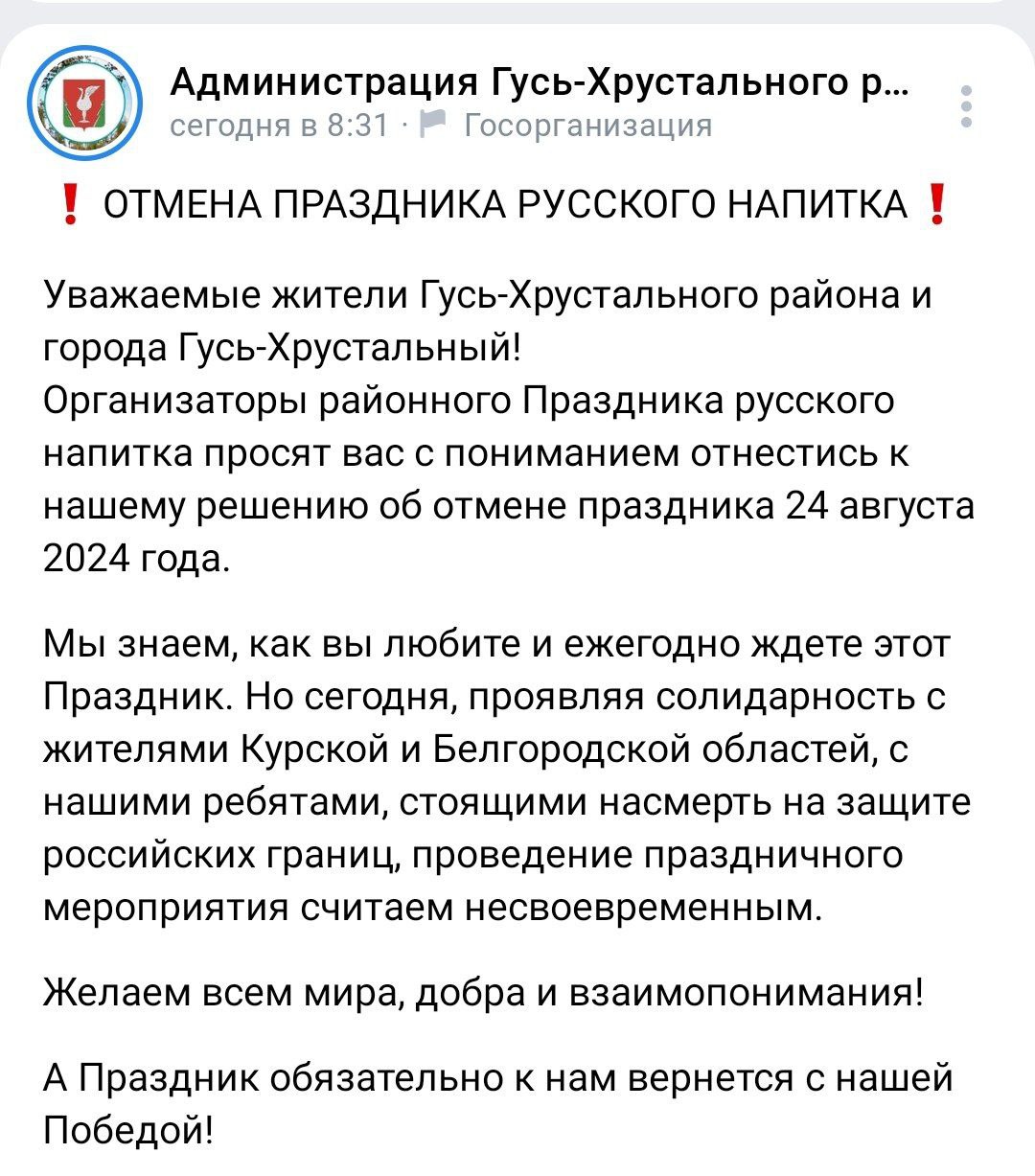 Администрация Гусь-Хрустального р...
сегодня в 8:31 · Госорганизация

❗ ОТМЕНА ПРАЗДНИКА РУССКОГО НАПИТКА ❗

Уважаемые жители Гусь-Хрустального района и города Гусь-Хрустальный!
Организаторы районного Праздника русского напитка просят вас с пониманием отнестись к нашему решению об отмене праздника 24 августа 2024 года.

Мы знаем, как вы любите и ежегодно ждете этот Праздник. Но сегодня, проявляя солидарность с жителями Курской и Белгородской областей, с нашими ребятами, стоящими насмерть на защите российских границ, проведение праздничного мероприятия считаем несвоевременным.

Желаем всем мира, добра и взаимопонимания!

А Праздник обязательно к нам вернется с нашей Победой!